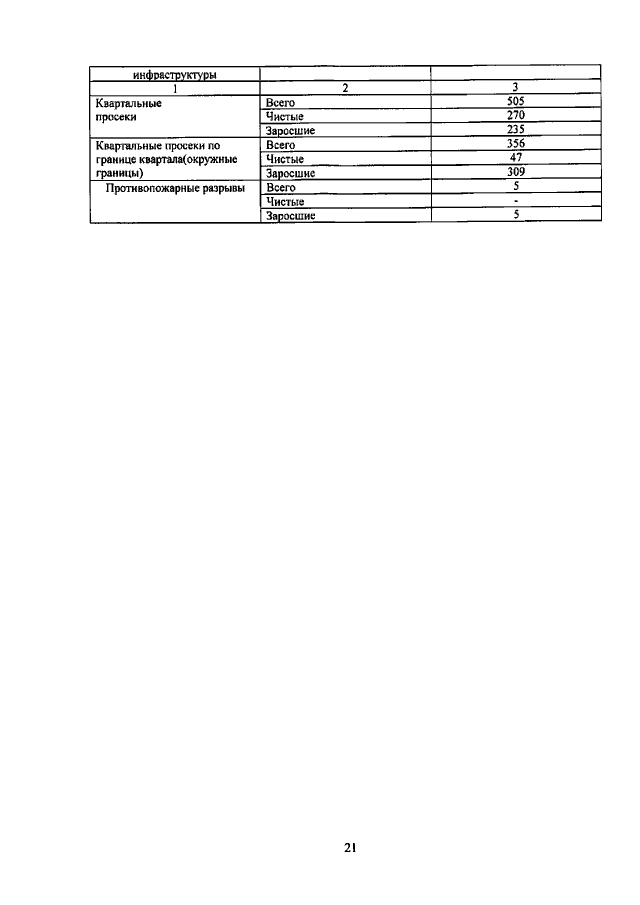 | инфраструктуры | | |
|---|---|---|
| 1 | 2 | 3 |
| Квартальные просеки | Всего | 505 |
| | Чистые | 270 |
| | Заросшие | 235 |
| Квартальные просеки по границе квартала(окружные границы) | Всего | 356 |
| | Чистые | 47 |
| | Заросшие | 309 |
| Противопожарные разрывы | Всего | 5 |
| | Чистые | - |
| | Заросшие | 5 |

21